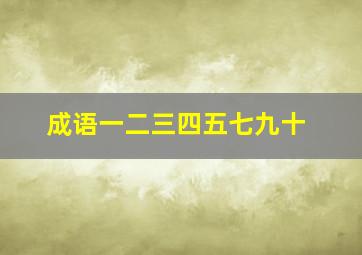 成语一二三四五七九十